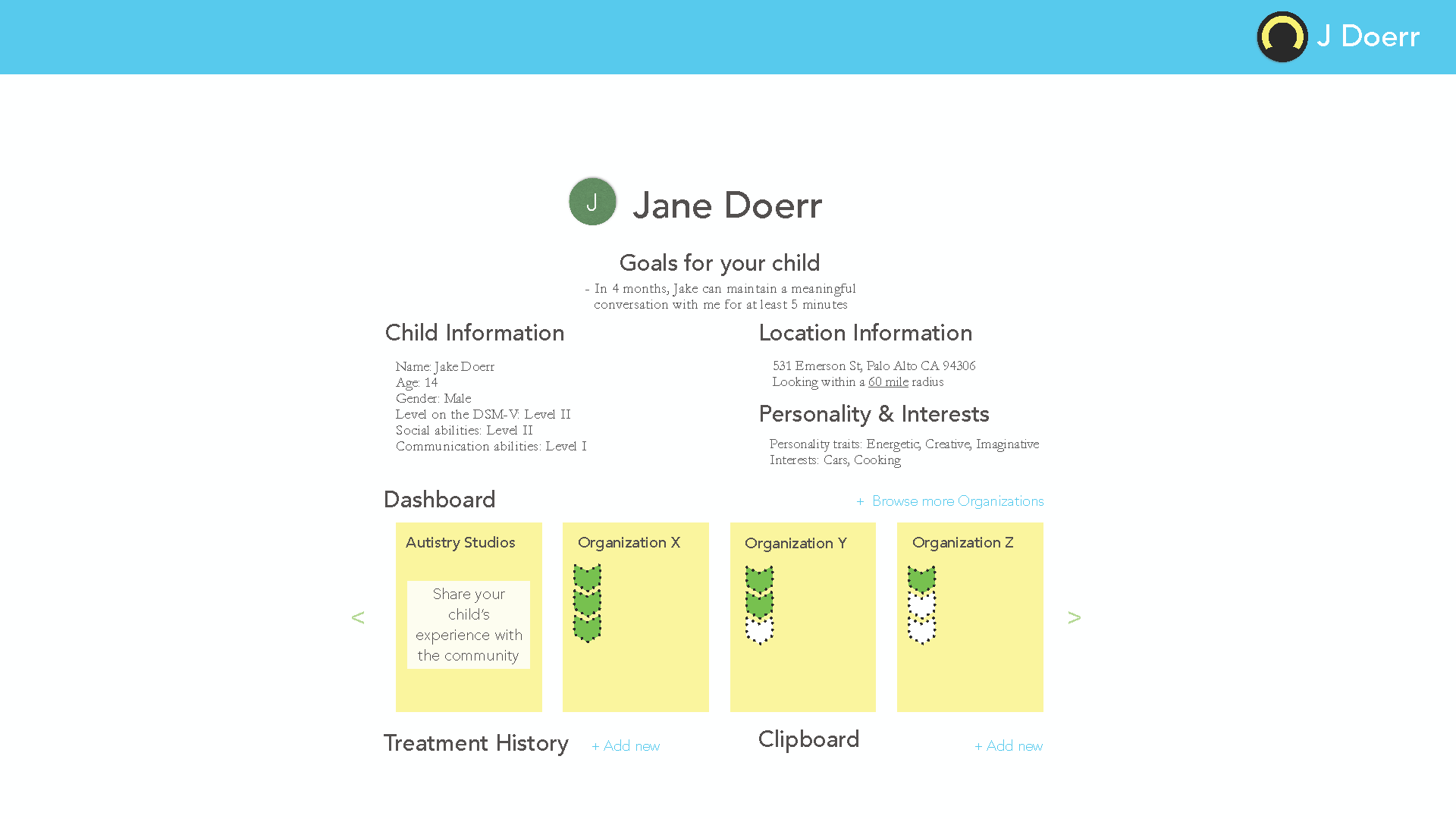 J Doerr

J

Jane Doerr

Goals for your child

- In 4 months, Jake can maintain a meaningful conversation with me for at least 5 minutes

Child Information

Name: Jake Doerr
Age: 14
Gender: Male
Level on the DSM-V: Level II
Social abilities: Level II
Communication abilities: Level I

Location Information

531 Emerson St, Palo Alto CA 94306
Looking within a 60 mile radius

Personality & Interests

Personality traits: Energetic, Creative, Imaginative
Interests: Cars, Cooking

Dashboard

+ Browse more Organizations

<

Autistry Studios

Share your child's experience with the community

Organization X

Organization Y

Organization Z

>

Treatment History

+ Add new

Clipboard

+ Add new